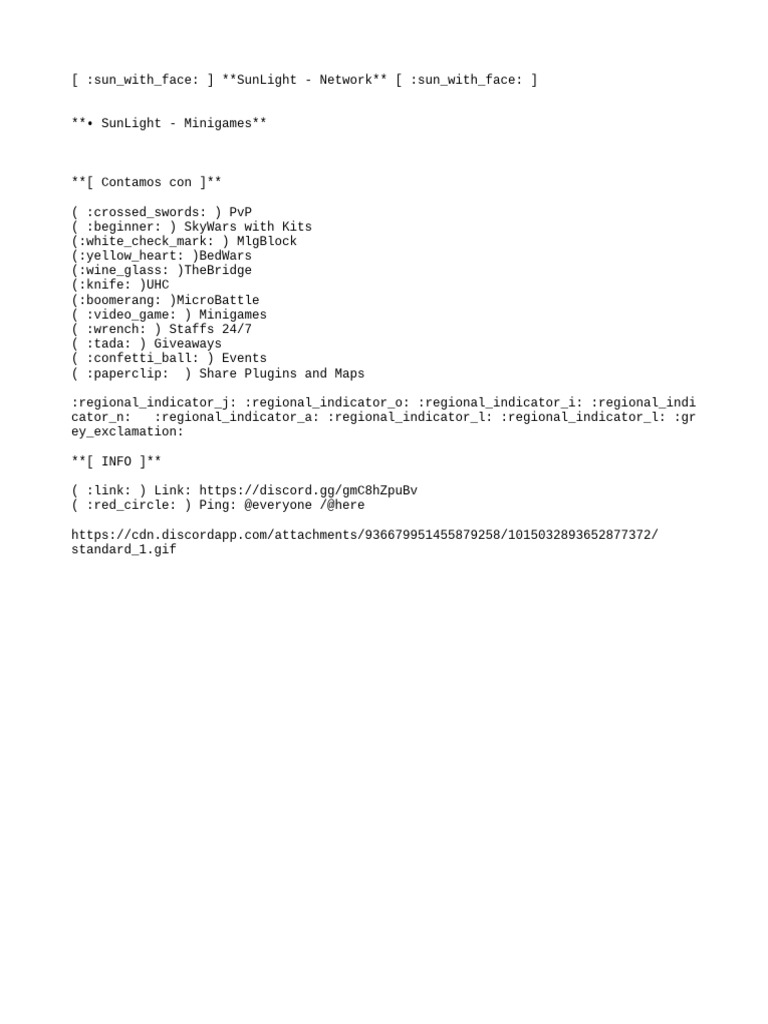 [ :sun_with_face: ] **SunLight - Network** [ :sun_with_face: ]

**• SunLight - Minigames**

**[ Contamos con ]**

( :crossed_swords: ) PvP
( :beginner: ) SkyWars with Kits
(:white_check_mark: ) MlgBlock
(:yellow_heart: )BedWars
(:wine_glass: )TheBridge
(:knife: )UHC
(:boomerang: )MicroBattle
( :video_game: ) Minigames
( :wrench: ) Staffs 24/7
( :tada: ) Giveaways
( :confetti_ball: ) Events
( :paperclip:  ) Share Plugins and Maps

:regional_indicator_j: :regional_indicator_o: :regional_indicator_i: :regional_indicator_n:   :regional_indicator_a: :regional_indicator_l: :regional_indicator_l: :grey_exclamation:

**[ INFO ]**

( :link: ) Link: https://discord.gg/gmC8hZpuBv
( :red_circle: ) Ping: @everyone /@here

https://cdn.discordapp.com/attachments/936679951455879258/1015032893652877372/standard_1.gif